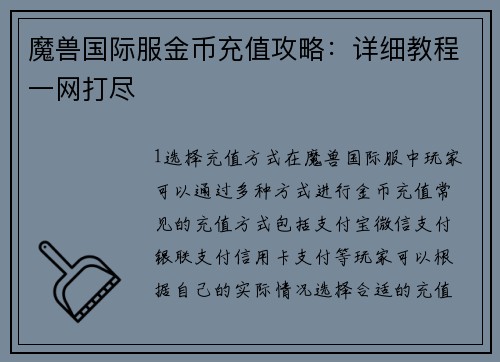 魔兽国际服金币充值攻略：详细教程一网打尽

1选择充值方式在魔兽国际服中玩家可以通过多种方式进行金币充值常见的充值方式包括支付宝微信支付银联支付信用卡支付等玩家可以根据自己的实际情况选择合适的充值